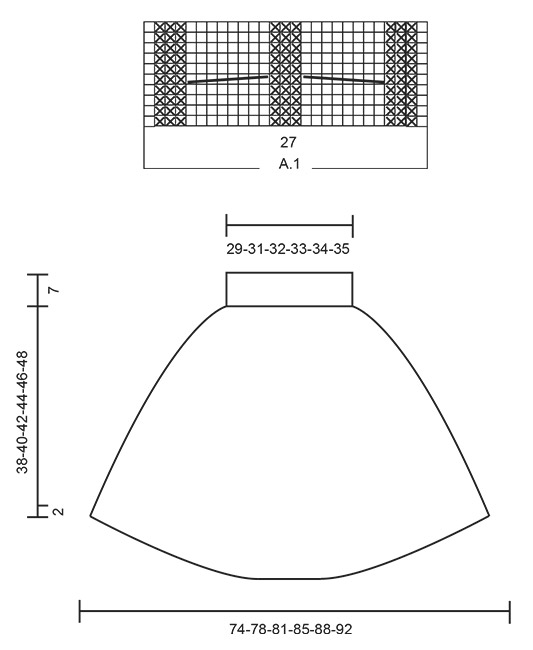 27
A.1

29-31-32-33-34-35

7

38-40-42-44-46-48

2

74-78-81-85-88-92